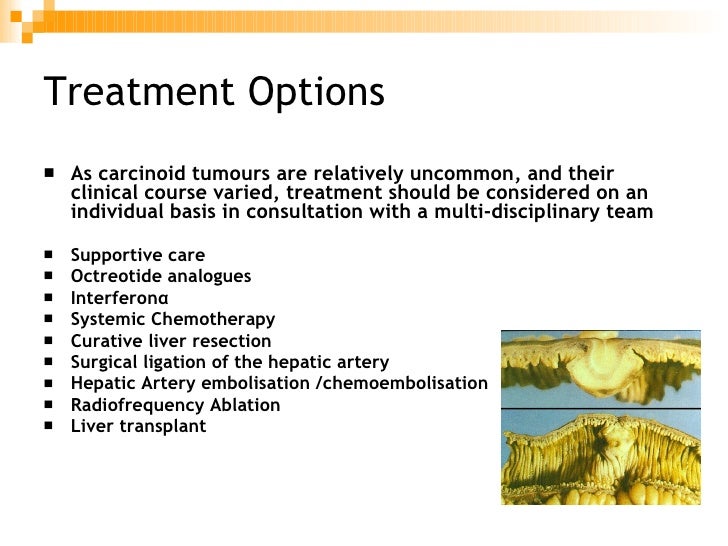 Treatment Options

■ As carcinoid tumours are relatively uncommon, and their clinical course varied, treatment should be considered on an individual basis in consultation with a multi-disciplinary team

■ Supportive care
■ Octreotide analogues
■ Interferonα
■ Systemic Chemotherapy
■ Curative liver resection
■ Surgical ligation of the hepatic artery
■ Hepatic Artery embolisation /chemoembolisation
■ Radiofrequency Ablation
■ Liver transplant